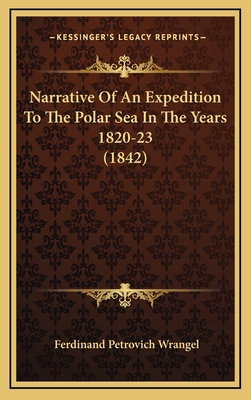 —KESSINGER'S LEGACY REPRINTS—

Narrative Of An Expedition To The Polar Sea In The Years 1820-23 (1842)

Ferdinand Petrovich Wrangel